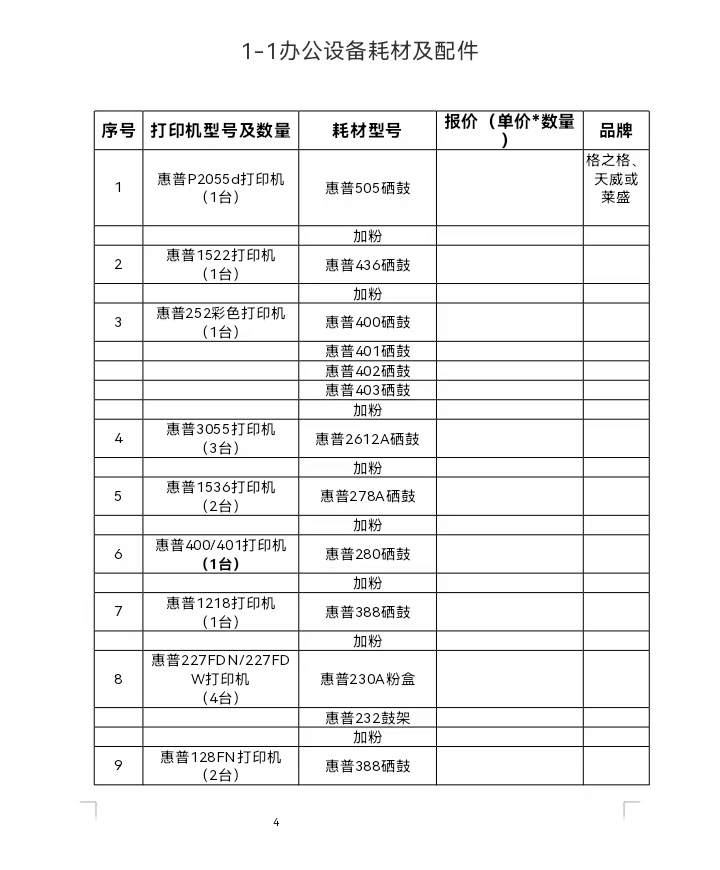 1-1办公设备耗材及配件

| 序号 | 打印机型号及数量 | 耗材型号 | 报价（单价*数量） | 品牌 |
|---|---|---|---|---|
| 1 | 惠普P2055d打印机（1台） | 惠普505硒鼓 |  | 格之格、天威或莱盛 |
|  |  | 加粉 |  |  |
| 2 | 惠普1522打印机（1台） | 惠普436硒鼓 |  |  |
|  |  | 加粉 |  |  |
| 3 | 惠普252彩色打印机（1台） | 惠普400硒鼓 |  |  |
|  |  | 惠普401硒鼓 |  |  |
|  |  | 惠普402硒鼓 |  |  |
|  |  | 惠普403硒鼓 |  |  |
|  |  | 加粉 |  |  |
| 4 | 惠普3055打印机（3台） | 惠普2612A硒鼓 |  |  |
|  |  | 加粉 |  |  |
| 5 | 惠普1536打印机（2台） | 惠普278A硒鼓 |  |  |
|  |  | 加粉 |  |  |
| 6 | 惠普400/401打印机（1台） | 惠普280硒鼓 |  |  |
|  |  | 加粉 |  |  |
| 7 | 惠普1218打印机（1台） | 惠普388硒鼓 |  |  |
|  |  | 加粉 |  |  |
| 8 | 惠普227FDN/227FDW打印机（4台） | 惠普230A粉盒 |  |  |
|  |  | 惠普232鼓架 |  |  |
|  |  | 加粉 |  |  |
| 9 | 惠普128FN打印机（2台） | 惠普388硒鼓 |  |  |

4